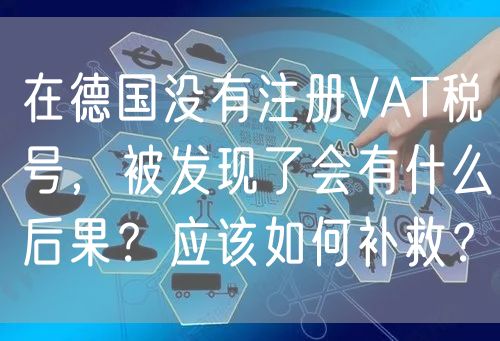 在德国没有注册VAT税号，被发现了会有什么后果？应该如何补救？

4.0